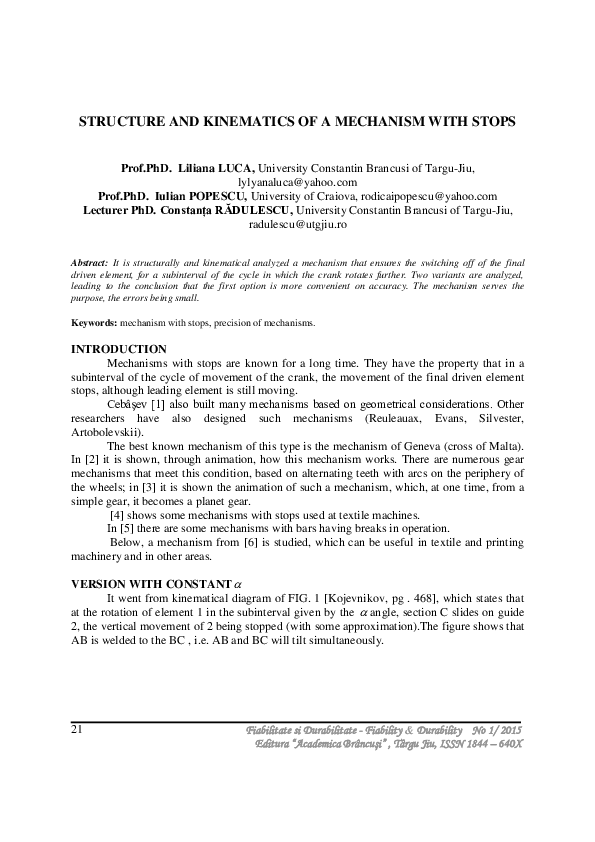 STRUCTURE AND KINEMATICS OF A MECHANISM WITH STOPS

Prof.PhD. Liliana LUCA, University Constantin Brancusi of Targu-Jiu, lylyanaluca@yahoo.com
Prof.PhD. Iulian POPESCU, University of Craiova, rodicaipopescu@yahoo.com
Lecturer PhD. Constanța RĂDULESCU, University Constantin Brancusi of Targu-Jiu, radulescu@utgjiu.ro

Abstract: It is structurally and kinematical analyzed a mechanism that ensures the switching off of the final driven element, for a subinterval of the cycle in which the crank rotates further. Two variants are analyzed, leading to the conclusion that the first option is more convenient on accuracy. The mechanism serves the purpose, the errors being small.

Keywords: mechanism with stops, precision of mechanisms.

INTRODUCTION

Mechanisms with stops are known for a long time. They have the property that in a subinterval of the cycle of movement of the crank, the movement of the final driven element stops, although leading element is still moving.

Cebâşev [1] also built many mechanisms based on geometrical considerations. Other researchers have also designed such mechanisms (Reuleauax, Evans, Silvester, Artobolevskii).

The best known mechanism of this type is the mechanism of Geneva (cross of Malta). In [2] it is shown, through animation, how this mechanism works. There are numerous gear mechanisms that meet this condition, based on alternating teeth with arcs on the periphery of the wheels; in [3] it is shown the animation of such a mechanism, which, at one time, from a simple gear, it becomes a planet gear.

[4] shows some mechanisms with stops used at textile machines.

In [5] there are some mechanisms with bars having breaks in operation.

Below, a mechanism from [6] is studied, which can be useful in textile and printing machinery and in other areas.

VERSION WITH CONSTANT $\alpha$

It went from kinematical diagram of FIG. 1 [Kojevnikov, pg . 468], which states that at the rotation of element 1 in the subinterval given by the $\alpha$ angle, section C slides on guide 2, the vertical movement of 2 being stopped (with some approximation).The figure shows that AB is welded to the BC , i.e. AB and BC will tilt simultaneously.

21

Fiabilitate si Durabilitate - Fiability & Durability No 1/ 2015
Editura "Academica Brâncuşi" , Târgu Jiu, ISSN 1844 – 640X